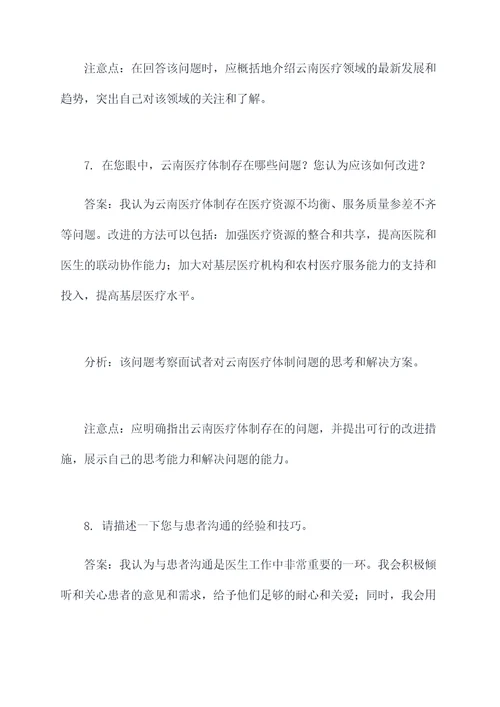 注意点：在回答该问题时，应概括地介绍云南医疗领域的最新发展和趋势，突出自己对该领域的关注和了解。

7. 在您眼中，云南医疗体制存在哪些问题？您认为应该如何改进？

答案：我认为云南医疗体制存在医疗资源不均衡、服务质量参差不齐等问题。改进的方法可以包括：加强医疗资源的整合和共享，提高医院和医生的联动协作能力；加大对基层医疗机构和农村医疗服务能力的支持和投入，提高基层医疗水平。

分析：该问题考察面试者对云南医疗体制问题的思考和解决方案。

注意点：应明确指出云南医疗体制存在的问题，并提出可行的改进措施，展示自己的思考能力和解决问题的能力。

8. 请描述一下您与患者沟通的经验和技巧。

答案：我认为与患者沟通是医生工作中非常重要的一环。我会积极倾听和关心患者的意见和需求，给予他们足够的耐心和关爱；同时，我会用